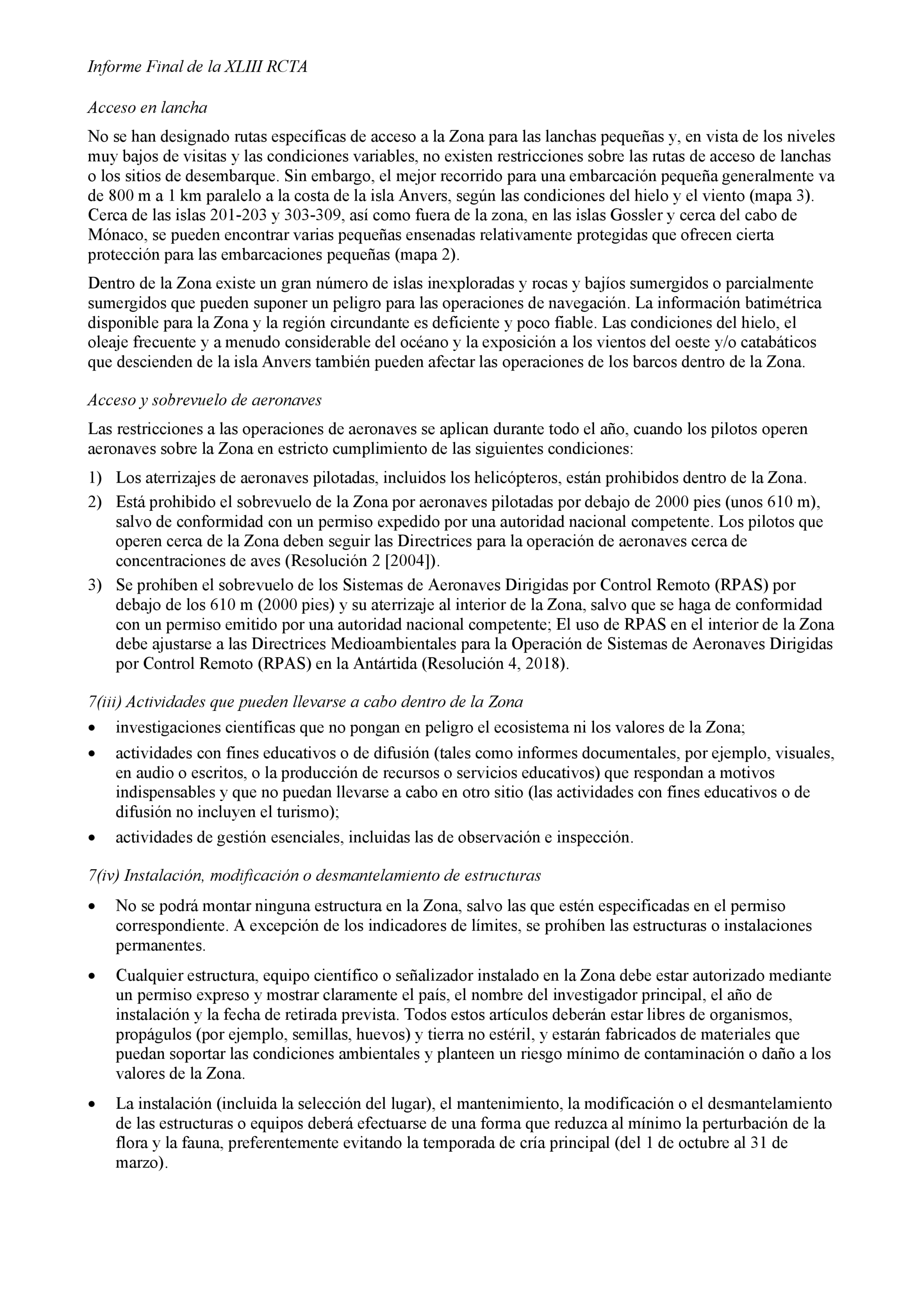 Informe Final de la XLIII RCTA

Acceso en lancha

No se han designado rutas específicas de acceso a la Zona para las lanchas pequeñas y, en vista de los niveles muy bajos de visitas y las condiciones variables, no existen restricciones sobre las rutas de acceso de lanchas o los sitios de desembarque. Sin embargo, el mejor recorrido para una embarcación pequeña generalmente va de 800 m a 1 km paralelo a la costa de la isla Anvers, según las condiciones del hielo y el viento (mapa 3). Cerca de las islas 201-203 y 303-309, así como fuera de la zona, en las islas Gossler y cerca del cabo de Mónaco, se pueden encontrar varias pequeñas ensenadas relativamente protegidas que ofrecen cierta protección para las embarcaciones pequeñas (mapa 2).

Dentro de la Zona existe un gran número de islas inexploradas y rocas y bajíos sumergidos o parcialmente sumergidos que pueden suponer un peligro para las operaciones de navegación. La información batimétrica disponible para la Zona y la región circundante es deficiente y poco fiable. Las condiciones del hielo, el oleaje frecuente y a menudo considerable del océano y la exposición a los vientos del oeste y/o catabáticos que descienden de la isla Anvers también pueden afectar las operaciones de los barcos dentro de la Zona.

Acceso y sobrevuelo de aeronaves

Las restricciones a las operaciones de aeronaves se aplican durante todo el año, cuando los pilotos operen aeronaves sobre la Zona en estricto cumplimiento de las siguientes condiciones:

1) Los aterrizajes de aeronaves pilotadas, incluidos los helicópteros, están prohibidos dentro de la Zona.
2) Está prohibido el sobrevuelo de la Zona por aeronaves pilotadas por debajo de 2000 pies (unos 610 m), salvo de conformidad con un permiso expedido por una autoridad nacional competente. Los pilotos que operen cerca de la Zona deben seguir las Directrices para la operación de aeronaves cerca de concentraciones de aves (Resolución 2 [2004]).
3) Se prohíben el sobrevuelo de los Sistemas de Aeronaves Dirigidas por Control Remoto (RPAS) por debajo de los 610 m (2000 pies) y su aterrizaje al interior de la Zona, salvo que se haga de conformidad con un permiso emitido por una autoridad nacional competente; El uso de RPAS en el interior de la Zona debe ajustarse a las Directrices Medioambientales para la Operación de Sistemas de Aeronaves Dirigidas por Control Remoto (RPAS) en la Antártida (Resolución 4, 2018).

7(iii) Actividades que pueden llevarse a cabo dentro de la Zona

• investigaciones científicas que no pongan en peligro el ecosistema ni los valores de la Zona;
• actividades con fines educativos o de difusión (tales como informes documentales, por ejemplo, visuales, en audio o escritos, o la producción de recursos o servicios educativos) que respondan a motivos indispensables y que no puedan llevarse a cabo en otro sitio (las actividades con fines educativos o de difusión no incluyen el turismo);
• actividades de gestión esenciales, incluidas las de observación e inspección.

7(iv) Instalación, modificación o desmantelamiento de estructuras

• No se podrá montar ninguna estructura en la Zona, salvo las que estén especificadas en el permiso correspondiente. A excepción de los indicadores de límites, se prohíben las estructuras o instalaciones permanentes.

• Cualquier estructura, equipo científico o señalizador instalado en la Zona debe estar autorizado mediante un permiso expreso y mostrar claramente el país, el nombre del investigador principal, el año de instalación y la fecha de retirada prevista. Todos estos artículos deberán estar libres de organismos, propágulos (por ejemplo, semillas, huevos) y tierra no estéril, y estarán fabricados de materiales que puedan soportar las condiciones ambientales y planteen un riesgo mínimo de contaminación o daño a los valores de la Zona.

• La instalación (incluida la selección del lugar), el mantenimiento, la modificación o el desmantelamiento de las estructuras o equipos deberá efectuarse de una forma que reduzca al mínimo la perturbación de la flora y la fauna, preferentemente evitando la temporada de cría principal (del 1 de octubre al 31 de marzo).